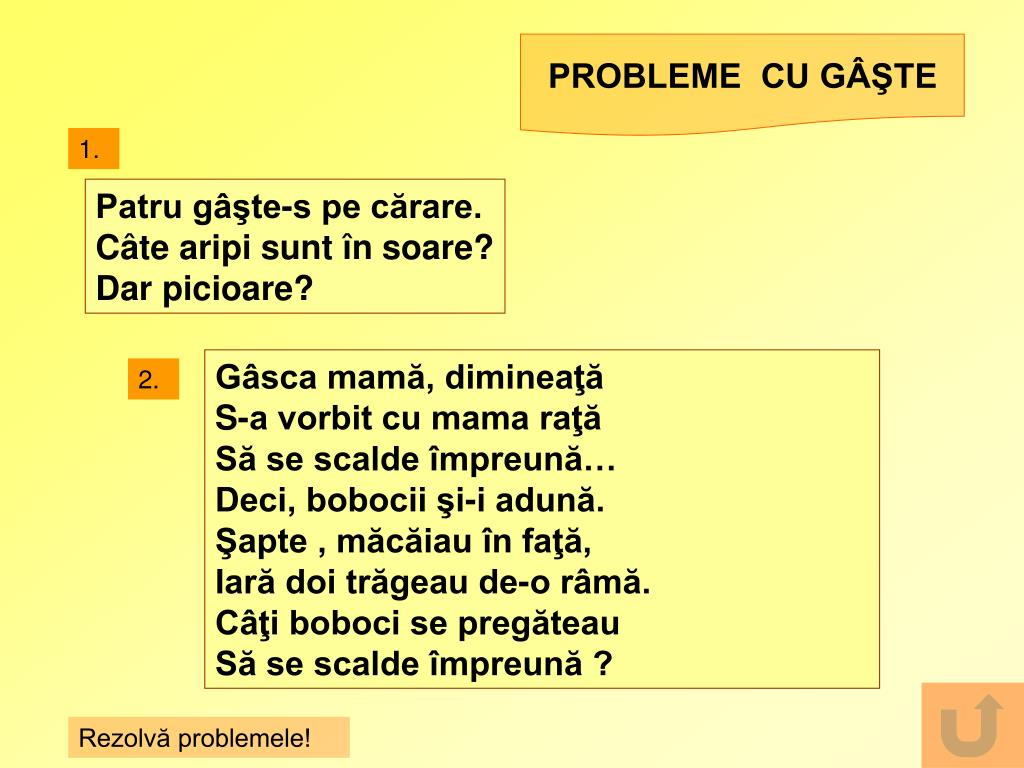 PROBLEME CU GÂŞTE

1.

Patru gâşte-s pe cărare.
Câte aripi sunt în soare?
Dar picioare?

2.

Gâsca mamă, dimineaţă
S-a vorbit cu mama raţă
Să se scalde împreună…
Deci, bobocii şi-i adună.
Şapte , măcăiau în faţă,
Iară doi trăgeau de-o râmă.
Câţi boboci se pregăteau
Să se scalde împreună ?

Rezolvă problemele!